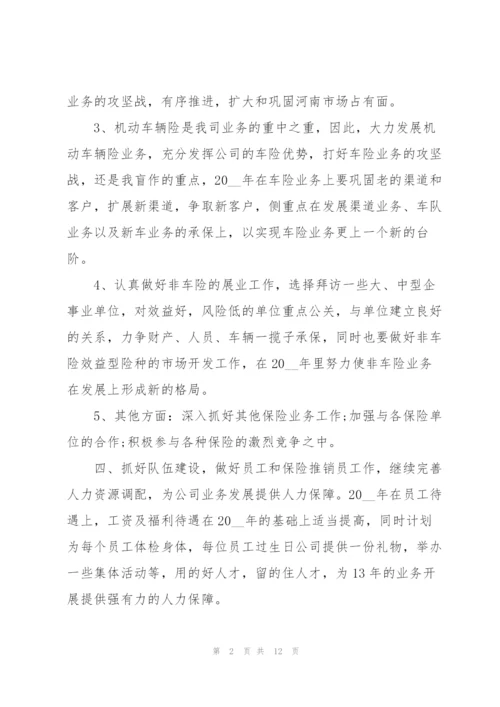 业务的攻坚战，有序推进，扩大和巩固河南市场占有面。

3、机动车辆险是我司业务的重中之重，因此，大力发展机动车辆险业务，充分发挥公司的车险优势，打好车险业务的攻坚战，还是我盲作的重点，20__年在车险业务上要巩固老的渠道和客户，扩展新渠道，争取新客户，侧重点在发展渠道业务、车队业务以及新车业务的承保上，以实现车险业务更上一个新的台阶。

4、认真做好非车险的展业工作，选择拜访一些大、中型企事业单位，对效益好，风险低的单位重点公关，与单位建立良好的关系，力争财产、人员、车辆一揽子承保，同时也要做好非车险效益型险种的市场开发工作，在20__年里努力使非车险业务在发展上形成新的格局。

5、其他方面：深入抓好其他保险业务工作;加强与各保险单位的合作;积极参与各种保险的激烈竞争之中。

四、抓好队伍建设，做好员工和保险推销员工作，继续完善人力资源调配，为公司业务发展提供人力保障。20__年在员工待遇上，工资及福利待遇在20__年的基础上适当提高，同时计划为每个员工体检身体，每位员工过生日公司提供一份礼物，举办一些集体活动等，用的好人才，留的住人才，为13年的业务开展提供强有力的人力保障。

第 2 页 共 12 页